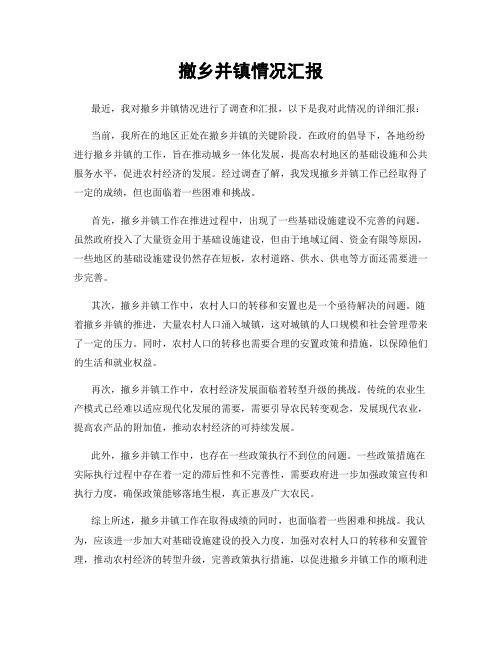 撤乡并镇情况汇报

最近，我对撤乡并镇情况进行了调查和汇报，以下是我对此情况的详细汇报：

当前，我所在的地区正处在撤乡并镇的关键阶段。在政府的倡导下，各地纷纷进行撤乡并镇的工作，旨在推动城乡一体化发展，提高农村地区的基础设施和公共服务水平，促进农村经济的发展。经过调查了解，我发现撤乡并镇工作已经取得了一定的成绩，但也面临着一些困难和挑战。

首先，撤乡并镇工作在推进过程中，出现了一些基础设施建设不完善的问题。虽然政府投入了大量资金用于基础设施建设，但由于地域辽阔、资金有限等原因，一些地区的基础设施建设仍然存在短板，农村道路、供水、供电等方面还需要进一步完善。

其次，撤乡并镇工作中，农村人口的转移和安置也是一个亟待解决的问题。随着撤乡并镇的推进，大量农村人口涌入城镇，这对城镇的人口规模和社会管理带来了一定的压力。同时，农村人口的转移也需要合理的安置政策和措施，以保障他们的生活和就业权益。

再次，撤乡并镇工作中，农村经济发展面临着转型升级的挑战。传统的农业生产模式已经难以适应现代化发展的需要，需要引导农民转变观念，发展现代农业，提高农产品的附加值，推动农村经济的可持续发展。

此外，撤乡并镇工作中，也存在一些政策执行不到位的问题。一些政策措施在实际执行过程中存在着一定的滞后性和不完善性，需要政府进一步加强政策宣传和执行力度，确保政策能够落地生根，真正惠及广大农民。

综上所述，撤乡并镇工作在取得成绩的同时，也面临着一些困难和挑战。我认为，应该进一步加大对基础设施建设的投入力度，加强对农村人口的转移和安置管理，推动农村经济的转型升级，完善政策执行措施，以促进撤乡并镇工作的顺利进